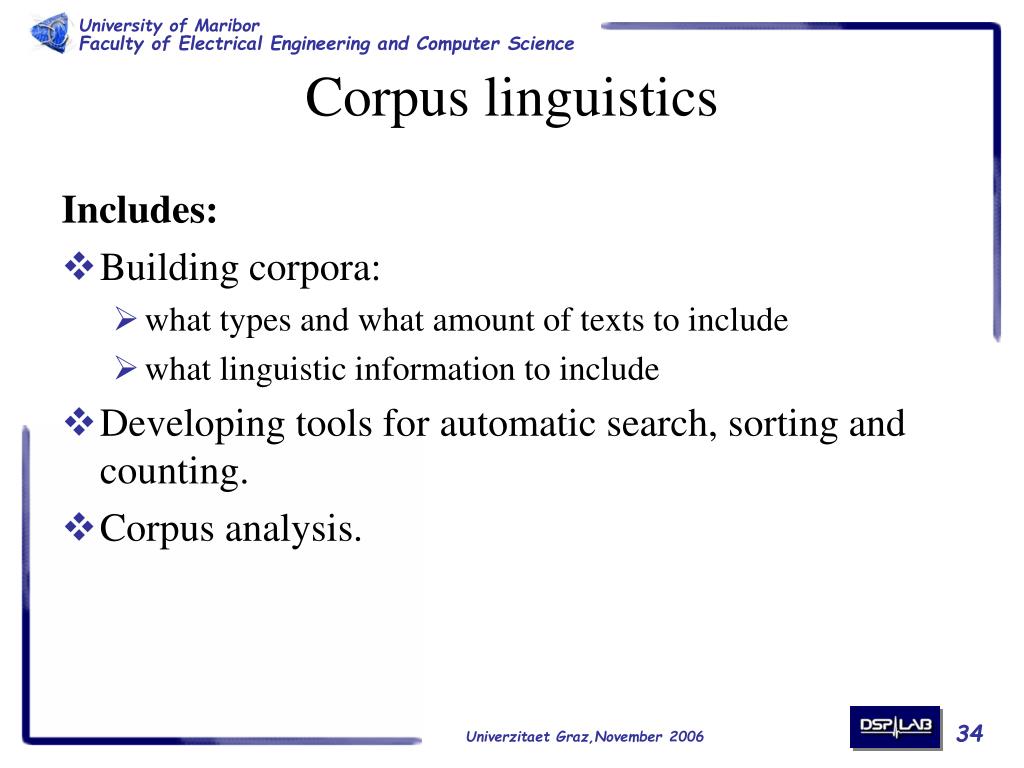 University of Maribor
Faculty of Electrical Engineering and Computer Science

Corpus linguistics

Includes:

❖ Building corpora:

➢ what types and what amount of texts to include

➢ what linguistic information to include

❖ Developing tools for automatic search, sorting and counting.

❖ Corpus analysis.

Univerzitaet Graz,November 2006

DSP LAB

34